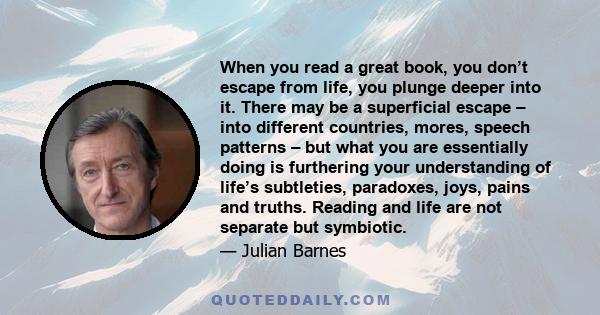 When you read a great book, you don’t escape from life, you plunge deeper into it. There may be a superficial escape – into different countries, mores, speech patterns – but what you are essentially doing is furthering your understanding of life’s subtleties, paradoxes, joys, pains and truths. Reading and life are not separate but symbiotic.

— Julian Barnes

QUOTEDDAILY.COM